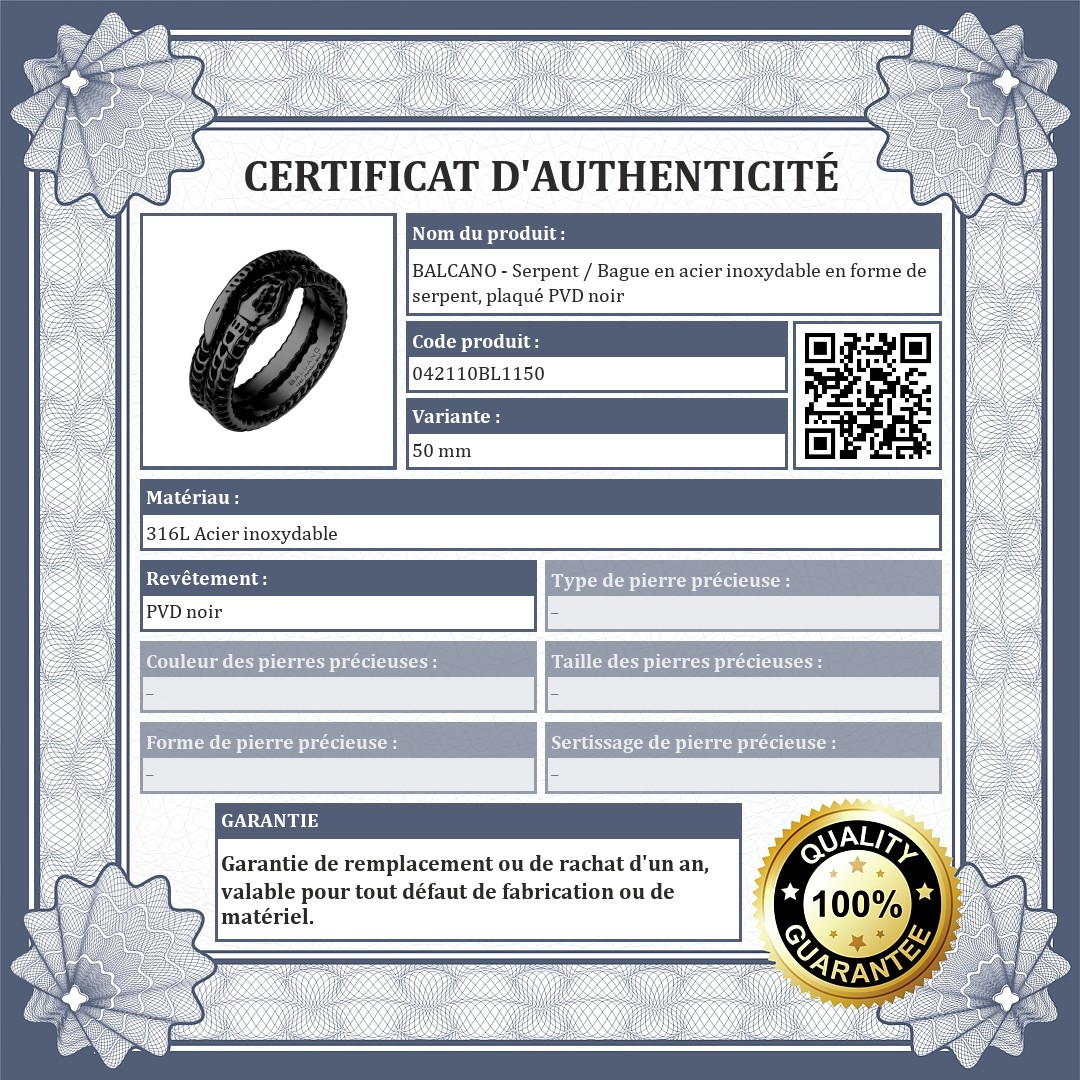 CERTIFICAT D'AUTHENTICITÉ

Nom du produit :

BALCANO - Serpent / Bague en acier inoxydable en forme de serpent, plaqué PVD noir

Code produit :

042110BL1150

Variante :

50 mm

Matériau :

316L Acier inoxydable

Revêtement :

PVD noir

Type de pierre précieuse :

–

Couleur des pierres précieuses :

–

Taille des pierres précieuses :

–

Forme de pierre précieuse :

–

Sertissage de pierre précieuse :

–

GARANTIE

Garantie de remplacement ou de rachat d'un an, valable pour tout défaut de fabrication ou de matériel.

QUALITY
100%
GUARANTEE